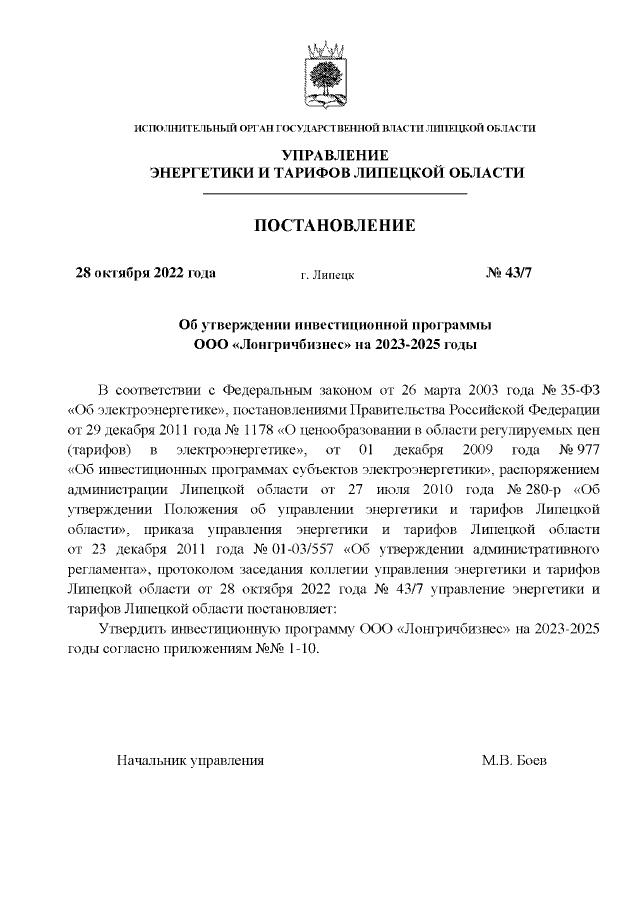 ИСПОЛНИТЕЛЬНЫЙ ОРГАН ГОСУДАРСТВЕННОЙ ВЛАСТИ ЛИПЕЦКОЙ ОБЛАСТИ

УПРАВЛЕНИЕ
ЭНЕРГЕТИКИ И ТАРИФОВ ЛИПЕЦКОЙ ОБЛАСТИ

ПОСТАНОВЛЕНИЕ

28 октября 2022 года г. Липецк № 43/7

Об утверждении инвестиционной программы
ООО «Лонгричбизнес» на 2023-2025 годы

В соответствии с Федеральным законом от 26 марта 2003 года № 35-ФЗ «Об электроэнергетике», постановлениями Правительства Российской Федерации от 29 декабря 2011 года № 1178 «О ценообразовании в области регулируемых цен (тарифов) в электроэнергетике», от 01 декабря 2009 года № 977 «Об инвестиционных программах субъектов электроэнергетики», распоряжением администрации Липецкой области от 27 июля 2010 года № 280-р «Об утверждении Положения об управлении энергетики и тарифов Липецкой области», приказа управления энергетики и тарифов Липецкой области от 23 декабря 2011 года № 01-03/557 «Об утверждении административного регламента», протоколом заседания коллегии управления энергетики и тарифов Липецкой области от 28 октября 2022 года № 43/7 управление энергетики и тарифов Липецкой области постановляет:

Утвердить инвестиционную программу ООО «Лонгричбизнес» на 2023-2025 годы согласно приложениям №№ 1-10.

Начальник управления М.В. Боев